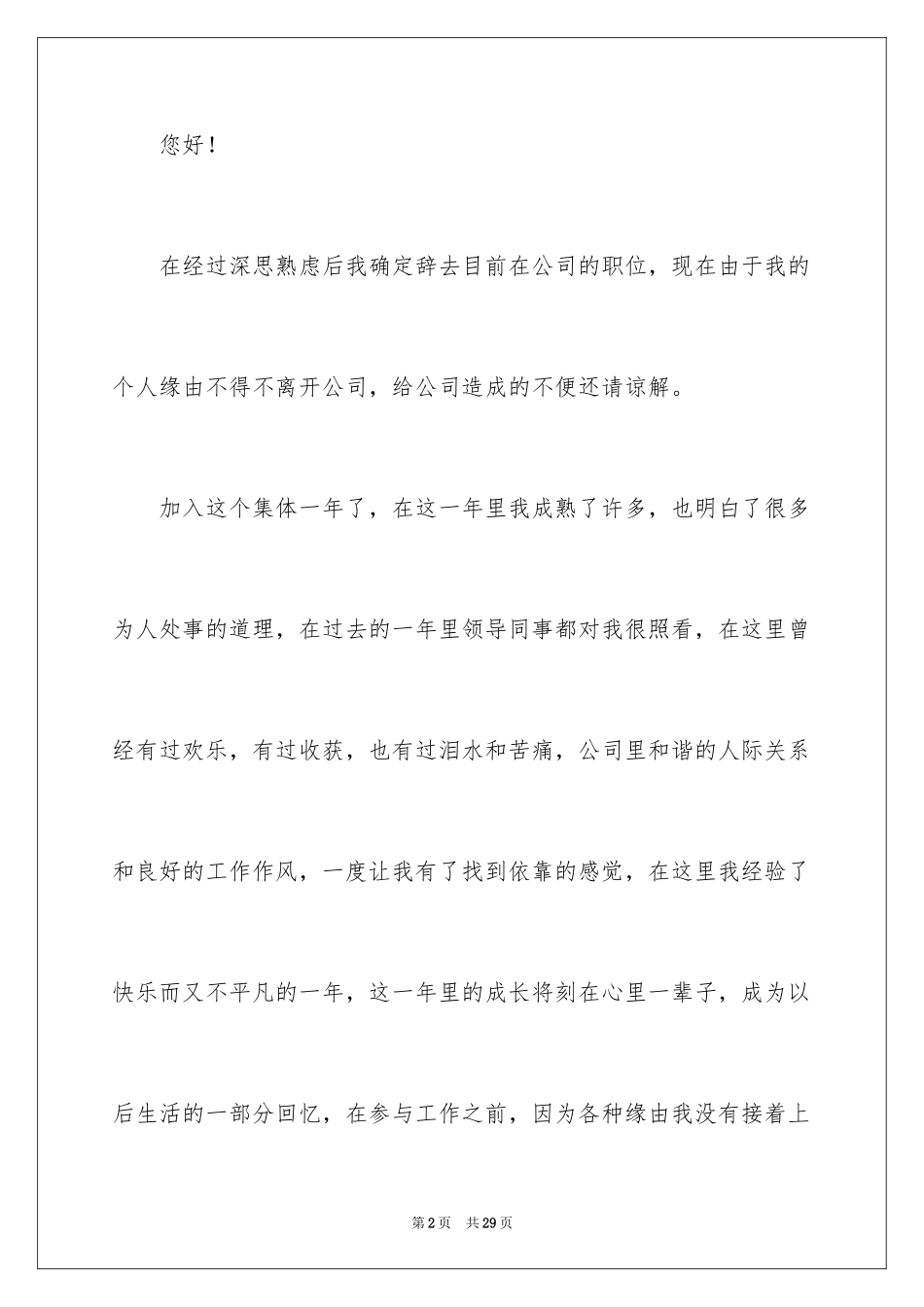 您好！

在经过深思熟虑后我确定辞去目前在公司的职位，现在由于我的个人缘由不得不离开公司，给公司造成的不便还请谅解。

加入这个集体一年了，在这一年里我成熟了许多，也明白了很多为人处事的道理，在过去的一年里领导同事都对我很照看，在这里曾经有过欢乐，有过收获，也有过泪水和苦痛，公司里和谐的人际关系和良好的工作作风，一度让我有了找到依靠的感觉，在这里我经验了快乐而又不平凡的一年，这一年里的成长将刻在心里一辈子，成为以后生活的一部分回忆，在参与工作之前，因为各种缘由我没有接着上

第2页 共29页